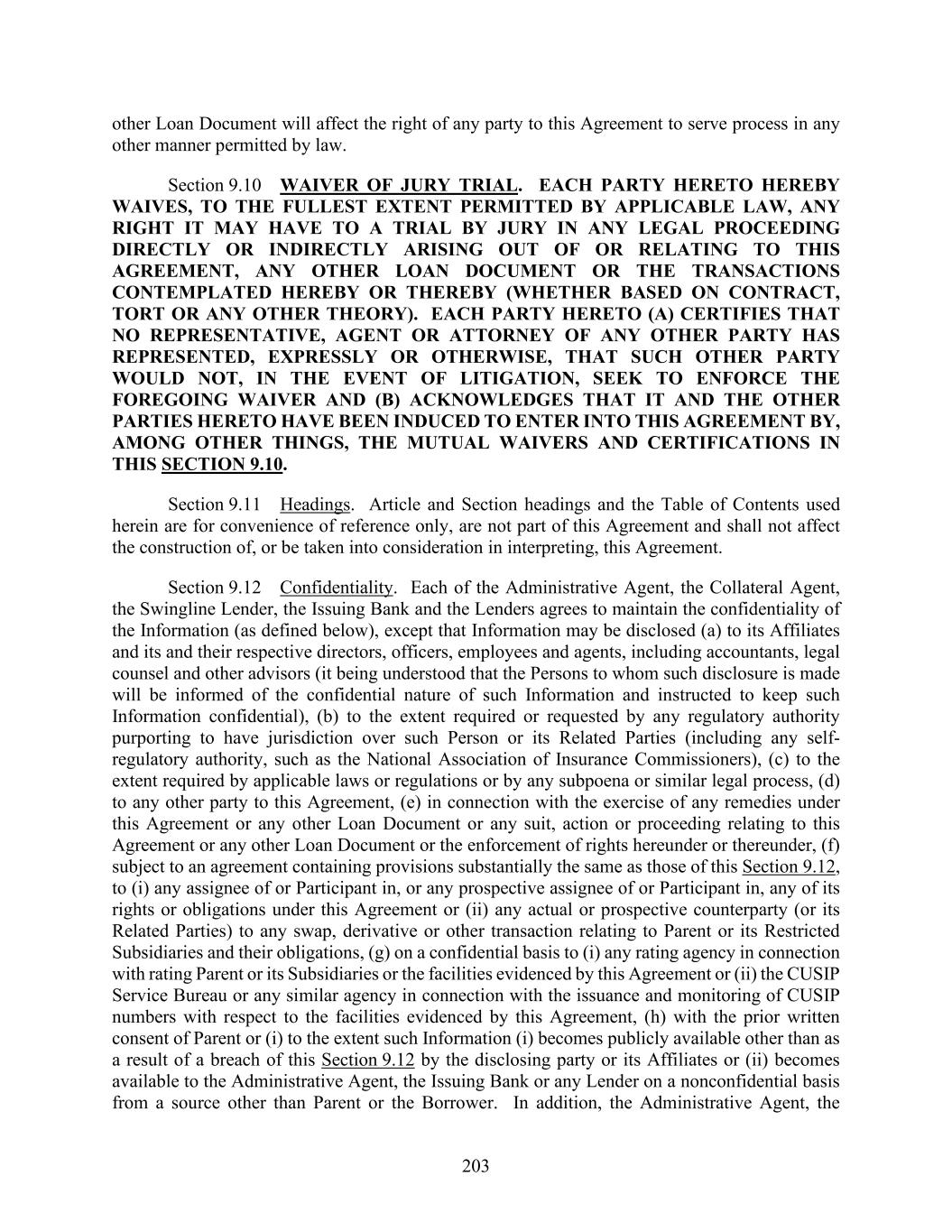 other Loan Document will affect the right of any party to this Agreement to serve process in any other manner permitted by law.

Section 9.10 WAIVER OF JURY TRIAL. EACH PARTY HERETO HEREBY WAIVES, TO THE FULLEST EXTENT PERMITTED BY APPLICABLE LAW, ANY RIGHT IT MAY HAVE TO A TRIAL BY JURY IN ANY LEGAL PROCEEDING DIRECTLY OR INDIRECTLY ARISING OUT OF OR RELATING TO THIS AGREEMENT, ANY OTHER LOAN DOCUMENT OR THE TRANSACTIONS CONTEMPLATED HEREBY OR THEREBY (WHETHER BASED ON CONTRACT, TORT OR ANY OTHER THEORY). EACH PARTY HERETO (A) CERTIFIES THAT NO REPRESENTATIVE, AGENT OR ATTORNEY OF ANY OTHER PARTY HAS REPRESENTED, EXPRESSLY OR OTHERWISE, THAT SUCH OTHER PARTY WOULD NOT, IN THE EVENT OF LITIGATION, SEEK TO ENFORCE THE FOREGOING WAIVER AND (B) ACKNOWLEDGES THAT IT AND THE OTHER PARTIES HERETO HAVE BEEN INDUCED TO ENTER INTO THIS AGREEMENT BY, AMONG OTHER THINGS, THE MUTUAL WAIVERS AND CERTIFICATIONS IN THIS SECTION 9.10.

Section 9.11 Headings. Article and Section headings and the Table of Contents used herein are for convenience of reference only, are not part of this Agreement and shall not affect the construction of, or be taken into consideration in interpreting, this Agreement.

Section 9.12 Confidentiality. Each of the Administrative Agent, the Collateral Agent, the Swingline Lender, the Issuing Bank and the Lenders agrees to maintain the confidentiality of the Information (as defined below), except that Information may be disclosed (a) to its Affiliates and its and their respective directors, officers, employees and agents, including accountants, legal counsel and other advisors (it being understood that the Persons to whom such disclosure is made will be informed of the confidential nature of such Information and instructed to keep such Information confidential), (b) to the extent required or requested by any regulatory authority purporting to have jurisdiction over such Person or its Related Parties (including any self-regulatory authority, such as the National Association of Insurance Commissioners), (c) to the extent required by applicable laws or regulations or by any subpoena or similar legal process, (d) to any other party to this Agreement, (e) in connection with the exercise of any remedies under this Agreement or any other Loan Document or any suit, action or proceeding relating to this Agreement or any other Loan Document or the enforcement of rights hereunder or thereunder, (f) subject to an agreement containing provisions substantially the same as those of this Section 9.12, to (i) any assignee of or Participant in, or any prospective assignee of or Participant in, any of its rights or obligations under this Agreement or (ii) any actual or prospective counterparty (or its Related Parties) to any swap, derivative or other transaction relating to Parent or its Restricted Subsidiaries and their obligations, (g) on a confidential basis to (i) any rating agency in connection with rating Parent or its Subsidiaries or the facilities evidenced by this Agreement or (ii) the CUSIP Service Bureau or any similar agency in connection with the issuance and monitoring of CUSIP numbers with respect to the facilities evidenced by this Agreement, (h) with the prior written consent of Parent or (i) to the extent such Information (i) becomes publicly available other than as a result of a breach of this Section 9.12 by the disclosing party or its Affiliates or (ii) becomes available to the Administrative Agent, the Issuing Bank or any Lender on a nonconfidential basis from a source other than Parent or the Borrower. In addition, the Administrative Agent, the

203